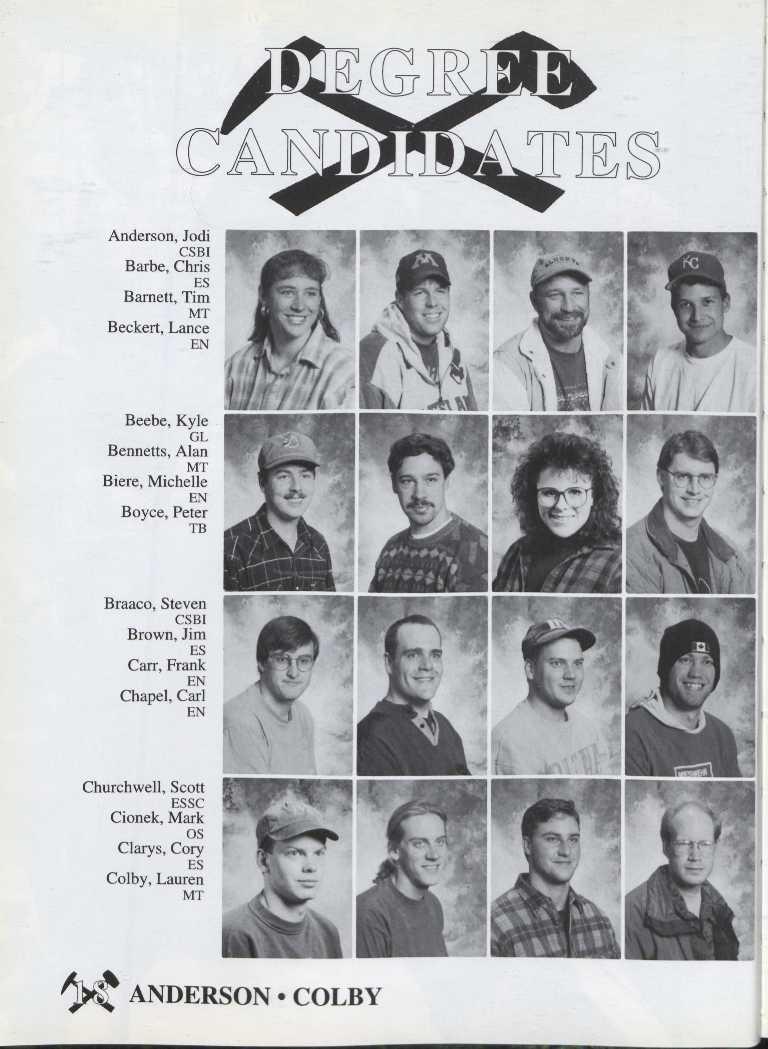 DEGREE
CANDIDATES

Anderson, Jodi
CSBI
Barbe, Chris
ES
Barnett, Tim
MT
Beckert, Lance
EN

Beebe, Kyle
GL
Bennetts, Alan
MT
Biere, Michelle
EN
Boyce, Peter
TB

Braaco, Steven
CSBI
Brown, Jim
ES
Carr, Frank
EN
Chapel, Carl
EN

Churchwell, Scott
ESSC
Cionek, Mark
OS
Clarys, Cory
ES
Colby, Lauren
MT

18 ANDERSON • COLBY